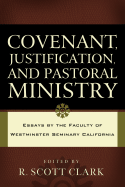 COVENANT, JUSTIFICATION, AND PASTORAL MINISTRY

ESSAYS BY THE FACULTY OF WESTMINSTER SEMINARY CALIFORNIA

EDITED BY
R. SCOTT CLARK